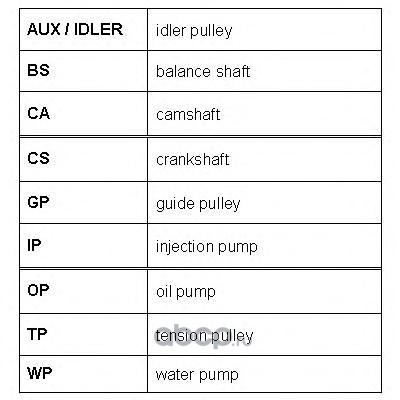 | AUX / IDLER | idler pulley |
|---|---|
| BS | balance shaft |
| CA | camshaft |
| CS | crankshaft |
| GP | guide pulley |
| IP | injection pump |
| OP | oil pump |
| TP | tension pulley |
| WP | water pump |

abcp.ru